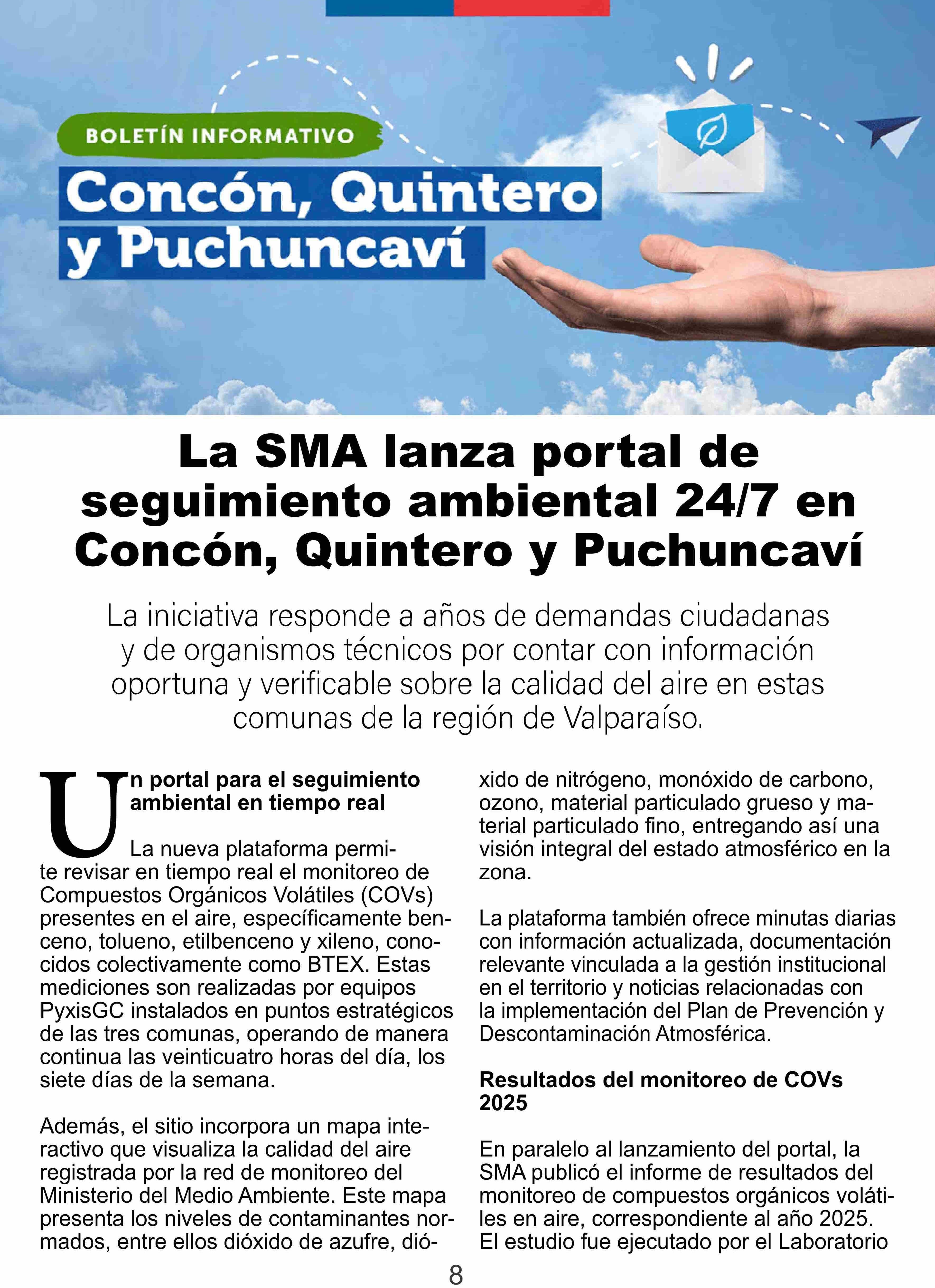 BOLETÍN INFORMATIVO

Concón, Quintero y Puchuncaví

La SMA lanza portal de seguimiento ambiental 24/7 en Concón, Quintero y Puchuncaví

La iniciativa responde a años de demandas ciudadanas y de organismos técnicos por contar con información oportuna y verificable sobre la calidad del aire en estas comunas de la región de Valparaíso.

Un portal para el seguimiento ambiental en tiempo real

La nueva plataforma permite revisar en tiempo real el monitoreo de Compuestos Orgánicos Volátiles (COVs) presentes en el aire, específicamente benceno, tolueno, etilbenceno y xileno, conocidos colectivamente como BTEX. Estas mediciones son realizadas por equipos PyxisGC instalados en puntos estratégicos de las tres comunas, operando de manera continua las veinticuatro horas del día, los siete días de la semana.

Además, el sitio incorpora un mapa interactivo que visualiza la calidad del aire registrada por la red de monitoreo del Ministerio del Medio Ambiente. Este mapa presenta los niveles de contaminantes normados, entre ellos dióxido de azufre, dióxido de nitrógeno, monóxido de carbono, ozono, material particulado grueso y material particulado fino, entregando así una visión integral del estado atmosférico en la zona.

La plataforma también ofrece minutas diarias con información actualizada, documentación relevante vinculada a la gestión institucional en el territorio y noticias relacionadas con la implementación del Plan de Prevención y Descontaminación Atmosférica.

Resultados del monitoreo de COVs 2025

En paralelo al lanzamiento del portal, la SMA publicó el informe de resultados del monitoreo de compuestos orgánicos volátiles en aire, correspondiente al año 2025. El estudio fue ejecutado por el Laboratorio

8